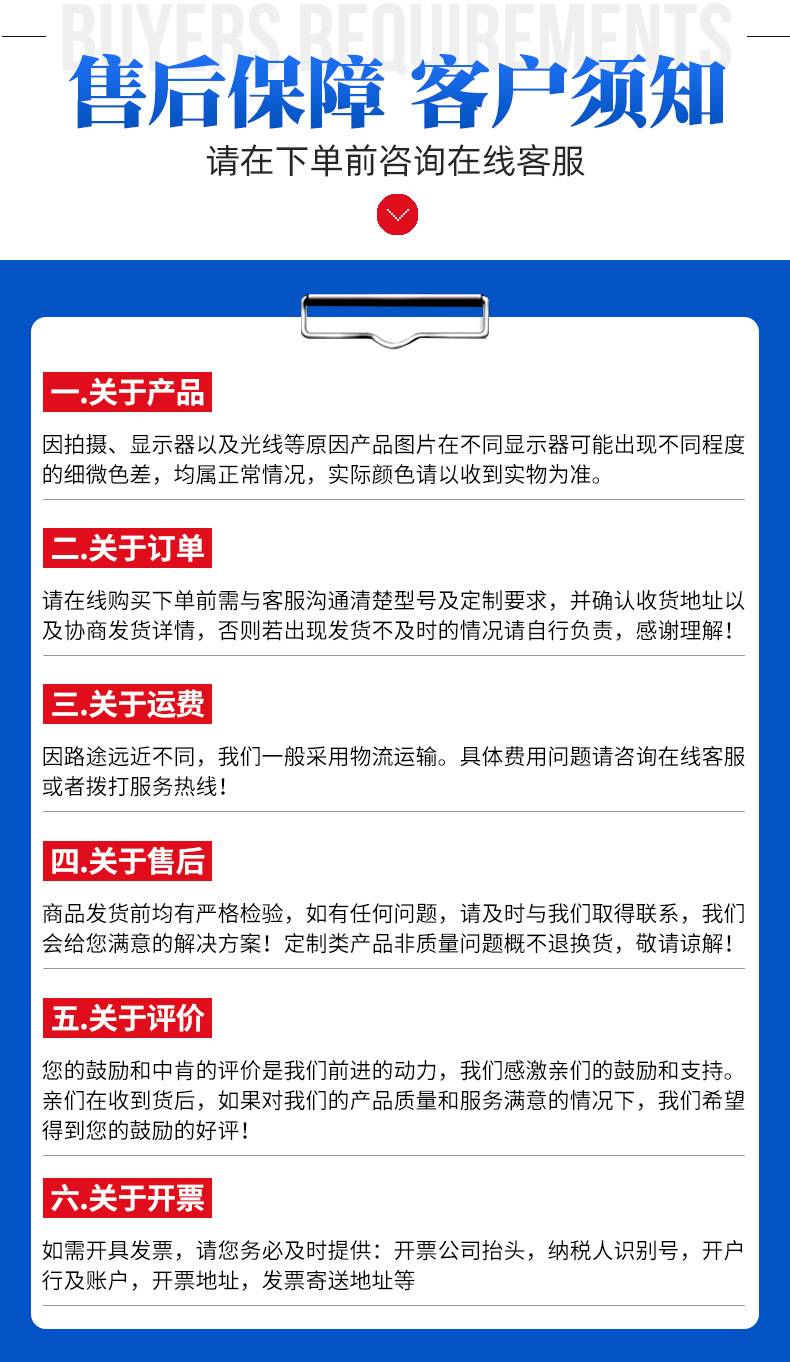 BUYERS REQUIREMENTS

售后保障 客户须知

请在下单前咨询在线客服

一.关于产品

因拍摄、显示器以及光线等原因产品图片在不同显示器可能出现不同程度的细微色差，均属正常情况，实际颜色请以收到实物为准。

二.关于订单

请在线购买下单前需与客服沟通清楚型号及定制要求，并确认收货地址以及协商发货详情，否则若出现发货不及时的情况请自行负责，感谢理解！

三.关于运费

因路途远近不同，我们一般采用物流运输。具体费用问题请咨询在线客服或者拨打服务热线！

四.关于售后

商品发货前均有严格检验，如有任何问题，请及时与我们取得联系，我们会给您满意的解决方案！定制类产品非质量问题概不退换货，敬请谅解！

五.关于评价

您的鼓励和中肯的评价是我们前进的动力，我们感激亲们的鼓励和支持。亲们在收到货后，如果对我们的产品质量和服务满意的情况下，我们希望得到您的鼓励的好评！

六.关于开票

如需开具发票，请您务必及时提供：开票公司抬头，纳税人识别号，开户行及账户，开票地址，发票寄送地址等